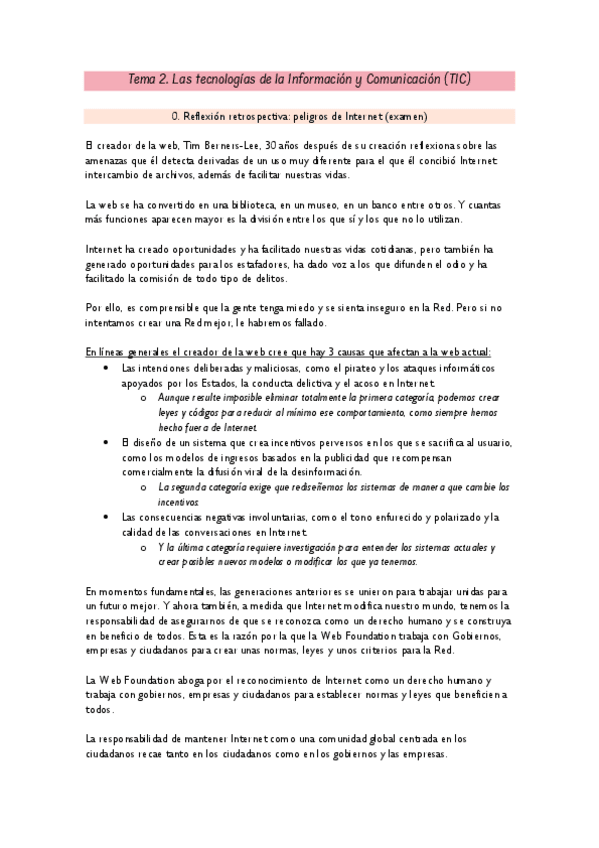 Tema 2. Las tecnologías de la Información y Comunicación (TIC)

0. Reflexión retrospectiva: peligros de Internet (examen)

El creador de la web, Tim Berners-Lee, 30 años después de su creación reflexiona sobre las amenazas que él detecta derivadas de un uso muy diferente para el que él concibió Internet: intercambio de archivos, además de facilitar nuestras vidas.

La web se ha convertido en una biblioteca, en un museo, en un banco entre otros. Y cuantas más funciones aparecen mayor es la división entre los que sí y los que no lo utilizan.

Internet ha creado oportunidades y ha facilitado nuestras vidas cotidianas, pero también ha generado oportunidades para los estafadores, ha dado voz a los que difunden el odio y ha facilitado la comisión de todo tipo de delitos.

Por ello, es comprensible que la gente tenga miedo y se sienta inseguro en la Red. Pero si no intentamos crear una Red mejor, le habremos fallado.

En líneas generales el creador de la web cree que hay 3 causas que afectan a la web actual:
• Las intenciones deliberadas y maliciosas, como el pirateo y los ataques informáticos apoyados por los Estados, la conducta delictiva y el acoso en Internet.
  o Aunque resulte imposible eliminar totalmente la primera categoría, podemos crear leyes y códigos para reducir al mínimo ese comportamiento, como siempre hemos hecho fuera de Internet.
• El diseño de un sistema que crea incentivos perversos en los que se sacrifica al usuario, como los modelos de ingresos basados en la publicidad que recompensan comercialmente la difusión viral de la desinformación.
  o La segunda categoría exige que rediseñemos los sistemas de manera que cambie los incentivos.
• Las consecuencias negativas involuntarias, como el tono enfurecido y polarizado y la calidad de las conversaciones en Internet.
  o Y la última categoría requiere investigación para entender los sistemas actuales y crear posibles nuevos modelos o modificar los que ya tenemos.

En momentos fundamentales, las generaciones anteriores se unieron para trabajar unidas para un futuro mejor. Y ahora también, a medida que Internet modifica nuestro mundo, tenemos la responsabilidad de asegurarnos de que se reconozca como un derecho humano y se construya en beneficio de todos. Esta es la razón por la que la Web Foundation trabaja con Gobiernos, empresas y ciudadanos para crear unas normas, leyes y unos criterios para la Red.

La Web Foundation aboga por el reconocimiento de Internet como un derecho humano y trabaja con gobiernos, empresas y ciudadanos para establecer normas y leyes que beneficien a todos.

La responsabilidad de mantener Internet como una comunidad global centrada en los ciudadanos recae tanto en los ciudadanos como en los gobiernos y las empresas.